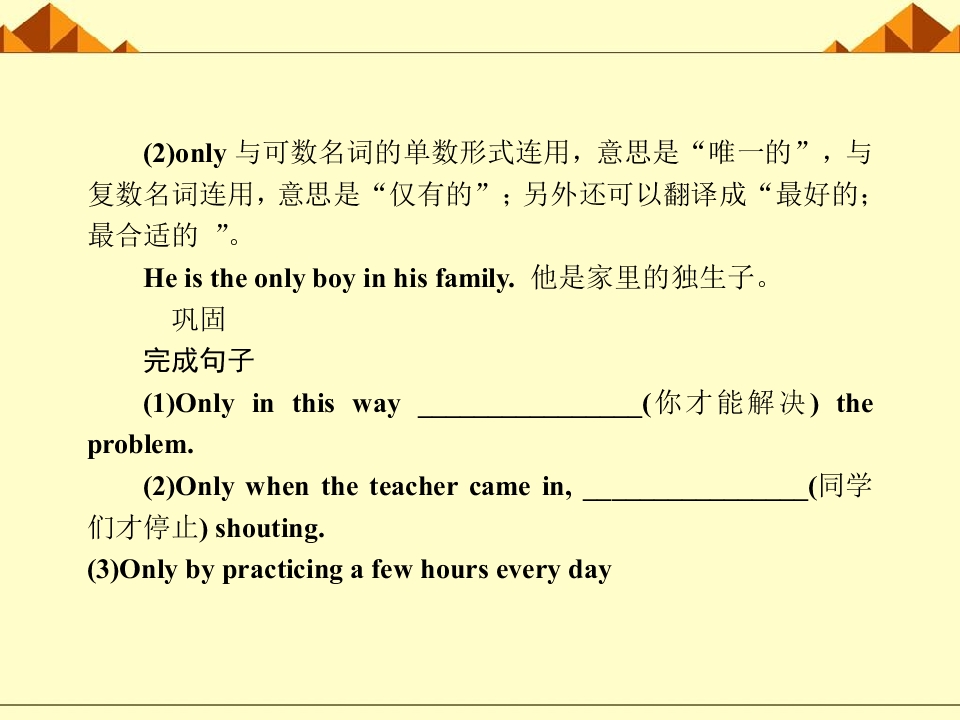 (2)only与可数名词的单数形式连用，意思是“唯一的”，与复数名词连用，意思是“仅有的”；另外还可以翻译成“最好的；最合适的”。

He is the only boy in his family. 他是家里的独生子。

巩固

完成句子

(1)Only in this way ____(你才能解决) the problem.

(2)Only when the teacher came in, ____(同学们才停止) shouting.

(3)Only by practicing a few hours every day